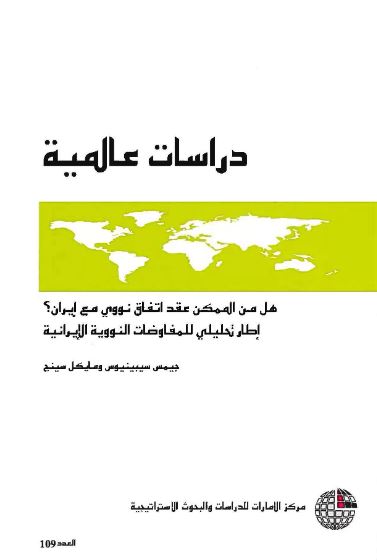 دراسات عالمية

هل من الممكن عقد اتفاق نووي مع إيران؟
إطار تحليلي للمفاوضات النووية الإيرانية

جيمس سيبينيوس ومايكل سينج

مركز الإمارات للدراسات والبحوث الاستراتيجية

العدد 109